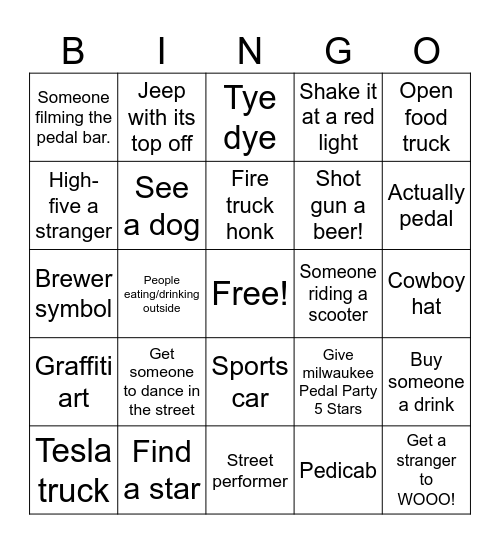 | B | I | N | G | O |
|---|---|---|---|---|
| Someone filming the pedal bar. | Jeep with its top off | Tye dye | Shake it at a red light | Open food truck |
| High-five a stranger | See a dog | Fire truck honk | Shot gun a beer! | Actually pedal |
| Brewer symbol | People eating/drinking outside | Free! | Someone riding a scooter | Cowboy hat |
| Graffiti art | Get someone to dance in the street | Sports car | Give milwaukee Pedal Party 5 Stars | Buy someone a drink |
| Tesla truck | Find a star | Street performer | Pedicab | Get a stranger to WOOO! |